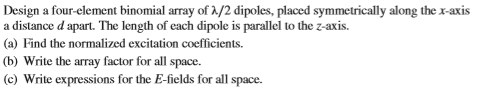 Design a four-element binomial array of $\lambda/2$ dipoles, placed symmetrically along the $x$-axis a distance $d$ apart. The length of each dipole is parallel to the $z$-axis.

(a) Find the normalized excitation coefficients.

(b) Write the array factor for all space.

(c) Write expressions for the $E$-fields for all space.